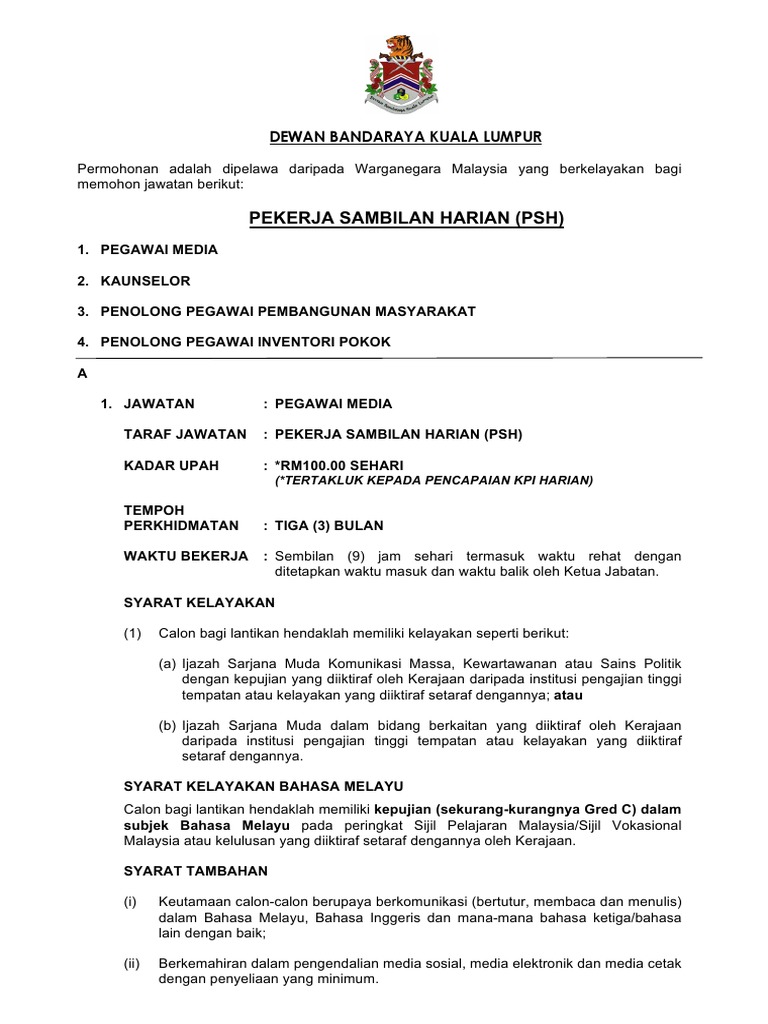 DEWAN BANDARAYA KUALA LUMPUR

Permohonan adalah dipelawa daripada Warganegara Malaysia yang berkelayakan bagi memohon jawatan berikut:

PEKERJA SAMBILAN HARIAN (PSH)

1. PEGAWAI MEDIA

2. KAUNSELOR

3. PENOLONG PEGAWAI PEMBANGUNAN MASYARAKAT

4. PENOLONG PEGAWAI INVENTORI POKOK

A

1. JAWATAN : PEGAWAI MEDIA

TARAF JAWATAN : PEKERJA SAMBILAN HARIAN (PSH)

KADAR UPAH : *RM100.00 SEHARI
(*TERTAKLUK KEPADA PENCAPAIAN KPI HARIAN)

TEMPOH PERKHIDMATAN : TIGA (3) BULAN

WAKTU BEKERJA : Sembilan (9) jam sehari termasuk waktu rehat dengan ditetapkan waktu masuk dan waktu balik oleh Ketua Jabatan.

SYARAT KELAYAKAN

(1) Calon bagi lantikan hendaklah memiliki kelayakan seperti berikut:

(a) Ijazah Sarjana Muda Komunikasi Massa, Kewartawanan atau Sains Politik dengan kepujian yang diiktiraf oleh Kerajaan daripada institusi pengajian tinggi tempatan atau kelayakan yang diiktiraf setaraf dengannya; atau

(b) Ijazah Sarjana Muda dalam bidang berkaitan yang diiktiraf oleh Kerajaan daripada institusi pengajian tinggi tempatan atau kelayakan yang diiktiraf setaraf dengannya.

SYARAT KELAYAKAN BAHASA MELAYU

Calon bagi lantikan hendaklah memiliki kepujian (sekurang-kurangnya Gred C) dalam subjek Bahasa Melayu pada peringkat Sijil Pelajaran Malaysia/Sijil Vokasional Malaysia atau kelulusan yang diiktiraf setaraf dengannya oleh Kerajaan.

SYARAT TAMBAHAN

(i) Keutamaan calon-calon berupaya berkomunikasi (bertutur, membaca dan menulis) dalam Bahasa Melayu, Bahasa Inggeris dan mana-mana bahasa ketiga/bahasa lain dengan baik;

(ii) Berkemahiran dalam pengendalian media sosial, media elektronik dan media cetak dengan penyeliaan yang minimum.